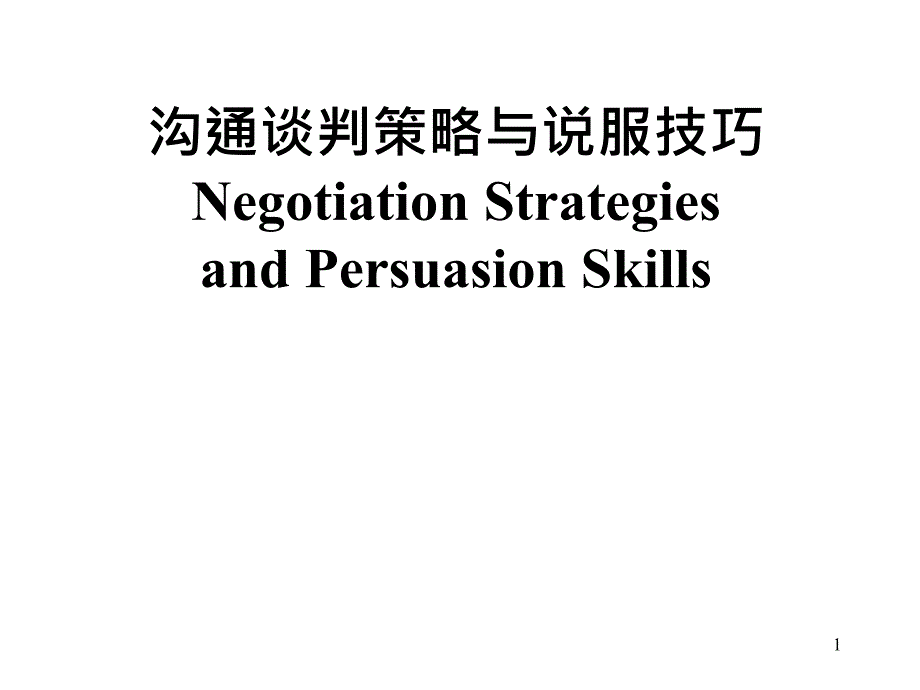 沟通谈判策略与说服技巧
Negotiation Strategies and Persuasion Skills

1